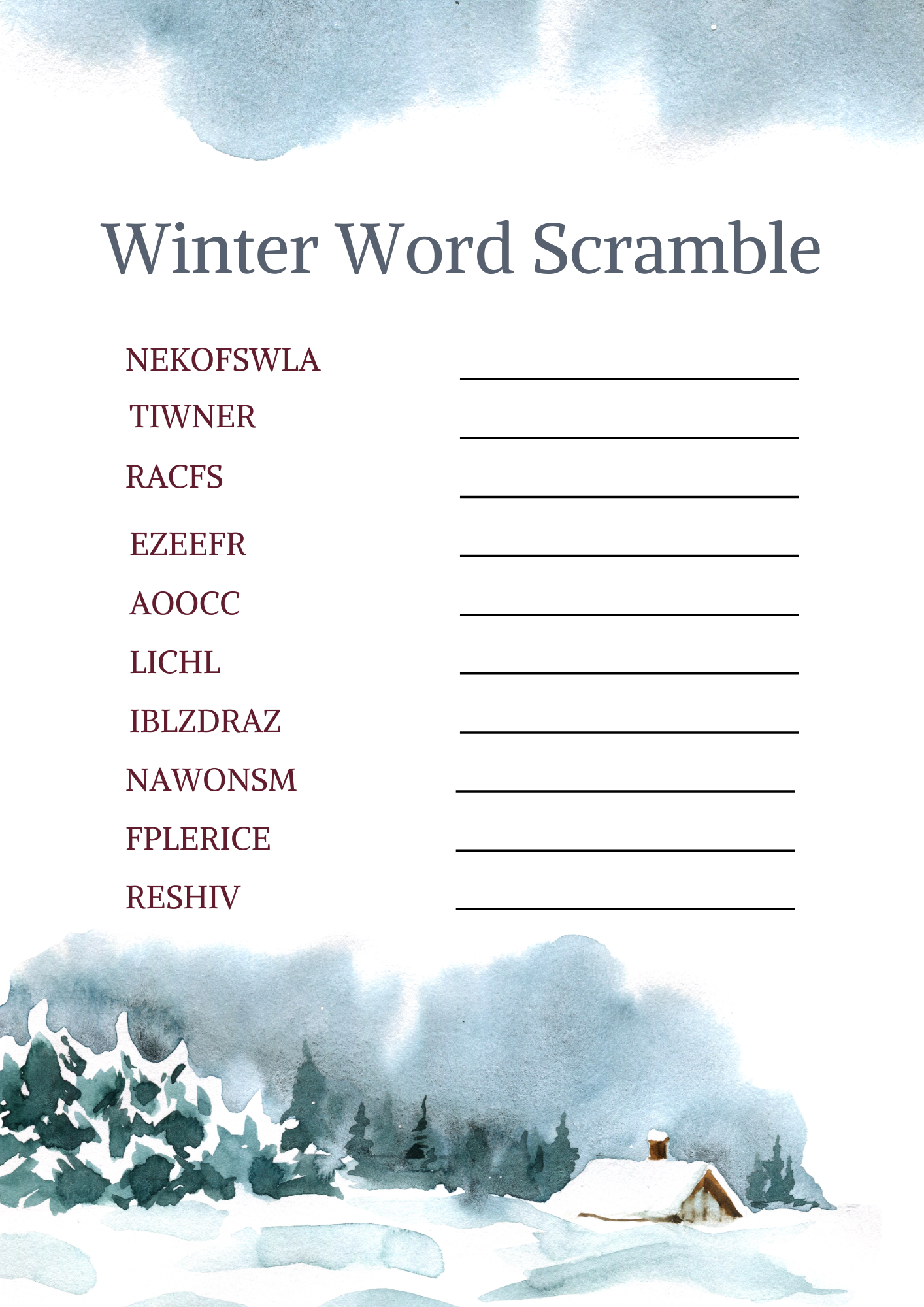 Winter Word Scramble

NEKOFSWLA ____

TIWNER ____

RACFS ____

EZEEFR ____

AOOCC ____

LICHL ____

IBLZDRAZ ____

NAWONSM ____

FPLERICE ____

RESHIV ____